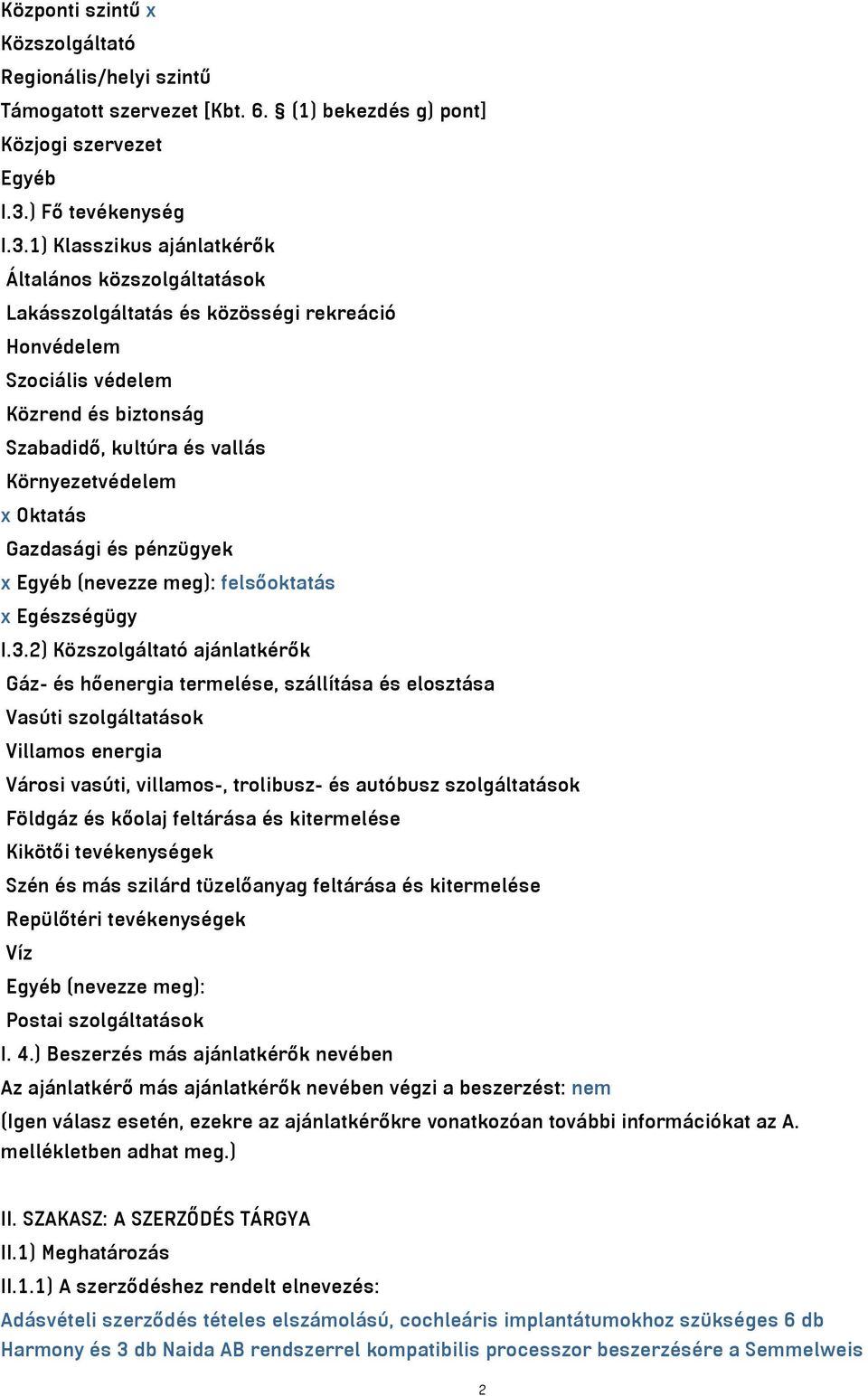 Központi szintű x
Közszolgáltató
Regionális/helyi szintű
Támogatott szervezet [Kbt. 6. § (1) bekezdés g) pont]
Közjogi szervezet
Egyéb
I.3.) Fő tevékenység
I.3.1) Klasszikus ajánlatkérők
Általános közszolgáltatások
Lakásszolgáltatás és közösségi rekreáció
Honvédelem
Szociális védelem
Közrend és biztonság
Szabadidő, kultúra és vallás
Környezetvédelem
x Oktatás
Gazdasági és pénzügyek
x Egyéb (nevezze meg): felsőoktatás
x Egészségügy
I.3.2) Közszolgáltató ajánlatkérők
Gáz- és hőenergia termelése, szállítása és elosztása
Vasúti szolgáltatások
Villamos energia
Városi vasúti, villamos-, trolibusz- és autóbusz szolgáltatások
Földgáz és kőolaj feltárása és kitermelése
Kikötői tevékenységek
Szén és más szilárd tüzelőanyag feltárása és kitermelése
Repülőtéri tevékenységek
Víz
Egyéb (nevezze meg):
Postai szolgáltatások
I. 4.) Beszerzés más ajánlatkérők nevében
Az ajánlatkérő más ajánlatkérők nevében végzi a beszerzést: nem
(Igen válasz esetén, ezekre az ajánlatkérőkre vonatkozóan további információkat az A. mellékletben adhat meg.)

II. SZAKASZ: A SZERZŐDÉS TÁRGYA
II.1) Meghatározás
II.1.1) A szerződéshez rendelt elnevezés:
Adásvételi szerződés tételes elszámolású, cochleáris implantátumokhoz szükséges 6 db Harmony és 3 db Naida AB rendszerrel kompatibilis processzor beszerzésére a Semmelweis

2